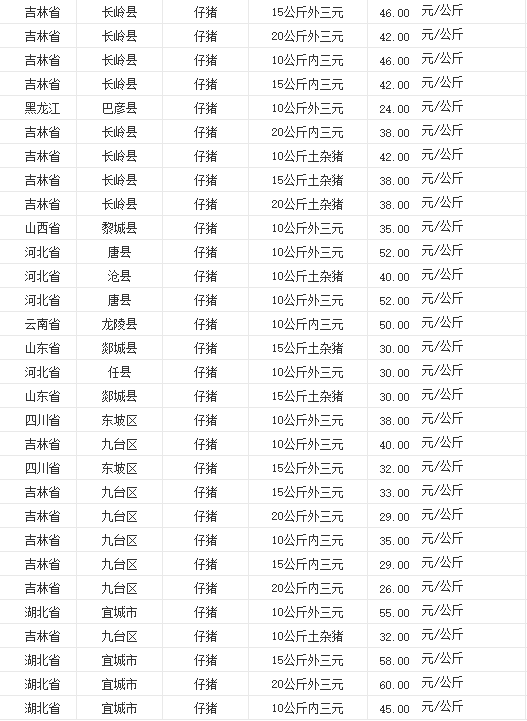 | 吉林省 | 长岭县 | 仔猪 | 15公斤外三元 | 46.00 | 元/公斤 |
|---|---|---|---|---|---|
| 吉林省 | 长岭县 | 仔猪 | 20公斤外三元 | 42.00 | 元/公斤 |
| 吉林省 | 长岭县 | 仔猪 | 10公斤内三元 | 46.00 | 元/公斤 |
| 吉林省 | 长岭县 | 仔猪 | 15公斤内三元 | 42.00 | 元/公斤 |
| 黑龙江 | 巴彦县 | 仔猪 | 10公斤外三元 | 24.00 | 元/公斤 |
| 吉林省 | 长岭县 | 仔猪 | 20公斤内三元 | 38.00 | 元/公斤 |
| 吉林省 | 长岭县 | 仔猪 | 10公斤土杂猪 | 42.00 | 元/公斤 |
| 吉林省 | 长岭县 | 仔猪 | 15公斤土杂猪 | 38.00 | 元/公斤 |
| 吉林省 | 长岭县 | 仔猪 | 20公斤土杂猪 | 38.00 | 元/公斤 |
| 山西省 | 黎城县 | 仔猪 | 10公斤外三元 | 35.00 | 元/公斤 |
| 河北省 | 唐县 | 仔猪 | 10公斤外三元 | 52.00 | 元/公斤 |
| 河北省 | 沧县 | 仔猪 | 10公斤土杂猪 | 40.00 | 元/公斤 |
| 河北省 | 唐县 | 仔猪 | 10公斤外三元 | 52.00 | 元/公斤 |
| 云南省 | 龙陵县 | 仔猪 | 10公斤内三元 | 50.00 | 元/公斤 |
| 山东省 | 郯城县 | 仔猪 | 15公斤土杂猪 | 30.00 | 元/公斤 |
| 河北省 | 任县 | 仔猪 | 10公斤外三元 | 30.00 | 元/公斤 |
| 山东省 | 郯城县 | 仔猪 | 15公斤土杂猪 | 30.00 | 元/公斤 |
| 四川省 | 东坡区 | 仔猪 | 10公斤外三元 | 38.00 | 元/公斤 |
| 吉林省 | 九台区 | 仔猪 | 10公斤外三元 | 40.00 | 元/公斤 |
| 四川省 | 东坡区 | 仔猪 | 15公斤外三元 | 32.00 | 元/公斤 |
| 吉林省 | 九台区 | 仔猪 | 15公斤外三元 | 33.00 | 元/公斤 |
| 吉林省 | 九台区 | 仔猪 | 20公斤外三元 | 29.00 | 元/公斤 |
| 吉林省 | 九台区 | 仔猪 | 10公斤内三元 | 35.00 | 元/公斤 |
| 吉林省 | 九台区 | 仔猪 | 15公斤内三元 | 29.00 | 元/公斤 |
| 吉林省 | 九台区 | 仔猪 | 20公斤内三元 | 26.00 | 元/公斤 |
| 湖北省 | 宜城市 | 仔猪 | 10公斤外三元 | 55.00 | 元/公斤 |
| 吉林省 | 九台区 | 仔猪 | 10公斤土杂猪 | 32.00 | 元/公斤 |
| 湖北省 | 宜城市 | 仔猪 | 15公斤外三元 | 58.00 | 元/公斤 |
| 湖北省 | 宜城市 | 仔猪 | 20公斤外三元 | 60.00 | 元/公斤 |
| 湖北省 | 宜城市 | 仔猪 | 10公斤内三元 | 45.00 | 元/公斤 |